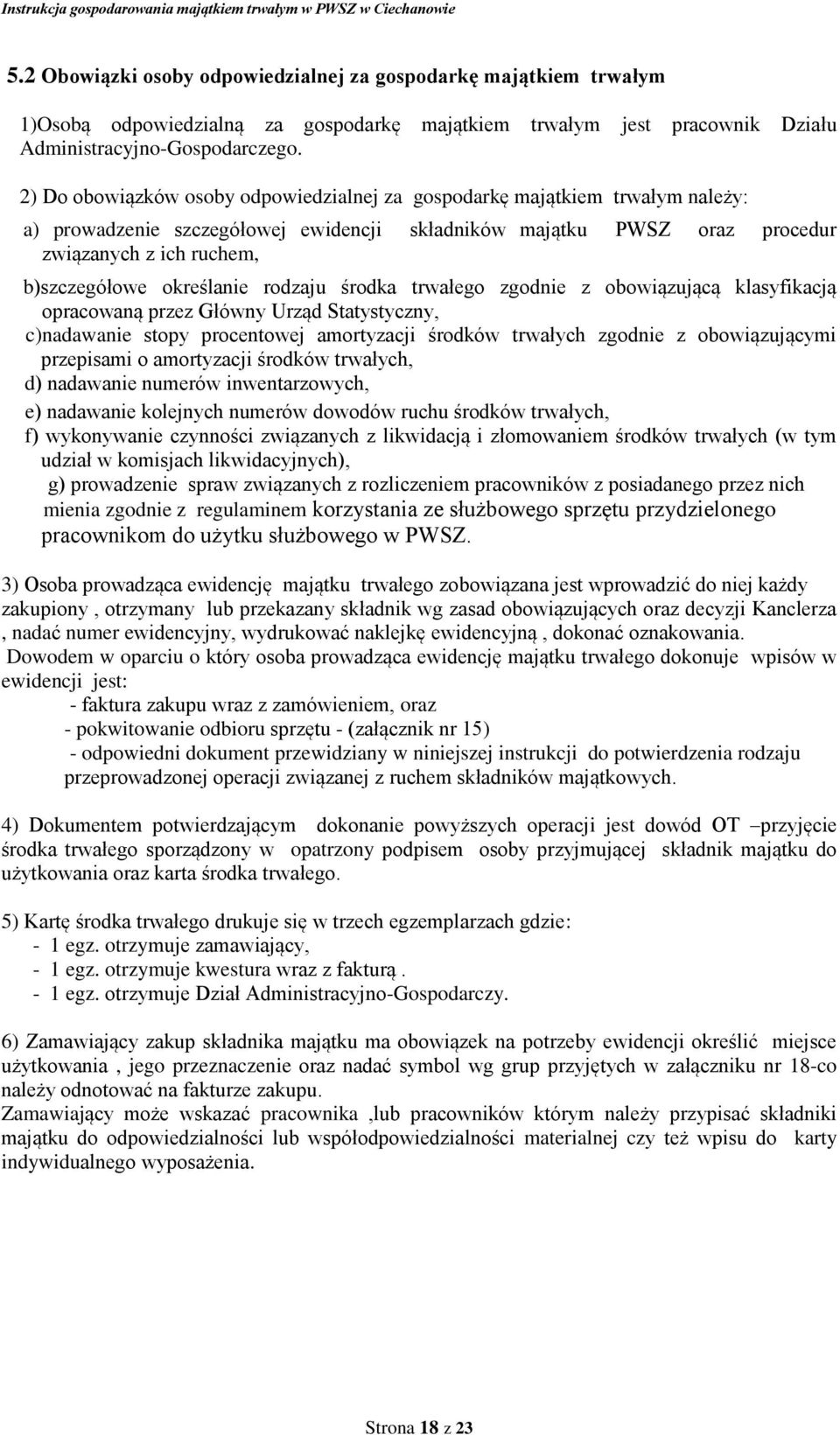 Instrukcja gospodarowania majątkiem trwałym w PWSZ w Ciechanowie

5.2 Obowiązki osoby odpowiedzialnej za gospodarkę majątkiem trwałym

1)Osobą odpowiedzialną za gospodarkę majątkiem trwałym jest pracownik Działu Administracyjno-Gospodarczego.

2) Do obowiązków osoby odpowiedzialnej za gospodarkę majątkiem trwałym należy:

a) prowadzenie szczegółowej ewidencji składników majątku PWSZ oraz procedur związanych z ich ruchem,

b)szczegółowe określanie rodzaju środka trwałego zgodnie z obowiązującą klasyfikacją opracowaną przez Główny Urząd Statystyczny,

c)nadawanie stopy procentowej amortyzacji środków trwałych zgodnie z obowiązującymi przepisami o amortyzacji środków trwałych,

d) nadawanie numerów inwentarzowych,

e) nadawanie kolejnych numerów dowodów ruchu środków trwałych,

f) wykonywanie czynności związanych z likwidacją i złomowaniem środków trwałych (w tym udział w komisjach likwidacyjnych),

g) prowadzenie spraw związanych z rozliczeniem pracowników z posiadanego przez nich mienia zgodnie z regulaminem korzystania ze służbowego sprzętu przydzielonego pracownikom do użytku służbowego w PWSZ.

3) Osoba prowadząca ewidencję majątku trwałego zobowiązana jest wprowadzić do niej każdy zakupiony , otrzymany lub przekazany składnik wg zasad obowiązujących oraz decyzji Kanclerza , nadać numer ewidencyjny, wydrukować naklejkę ewidencyjną , dokonać oznakowania.
Dowodem w oparciu o który osoba prowadząca ewidencję majątku trwałego dokonuje wpisów w ewidencji jest:
- faktura zakupu wraz z zamówieniem, oraz
- pokwitowanie odbioru sprzętu - (załącznik nr 15)
- odpowiedni dokument przewidziany w niniejszej instrukcji do potwierdzenia rodzaju przeprowadzonej operacji związanej z ruchem składników majątkowych.

4) Dokumentem potwierdzającym dokonanie powyższych operacji jest dowód OT –przyjęcie środka trwałego sporządzony w opatrzony podpisem osoby przyjmującej składnik majątku do użytkowania oraz karta środka trwałego.

5) Kartę środka trwałego drukuje się w trzech egzemplarzach gdzie:
- 1 egz. otrzymuje zamawiający,
- 1 egz. otrzymuje kwestura wraz z fakturą .
- 1 egz. otrzymuje Dział Administracyjno-Gospodarczy.

6) Zamawiający zakup składnika majątku ma obowiązek na potrzeby ewidencji określić miejsce użytkowania , jego przeznaczenie oraz nadać symbol wg grup przyjętych w załączniku nr 18-co należy odnotować na fakturze zakupu.
Zamawiający może wskazać pracownika ,lub pracowników którym należy przypisać składniki majątku do odpowiedzialności lub współodpowiedzialności materialnej czy też wpisu do karty indywidualnego wyposażenia.

Strona 18 z 23